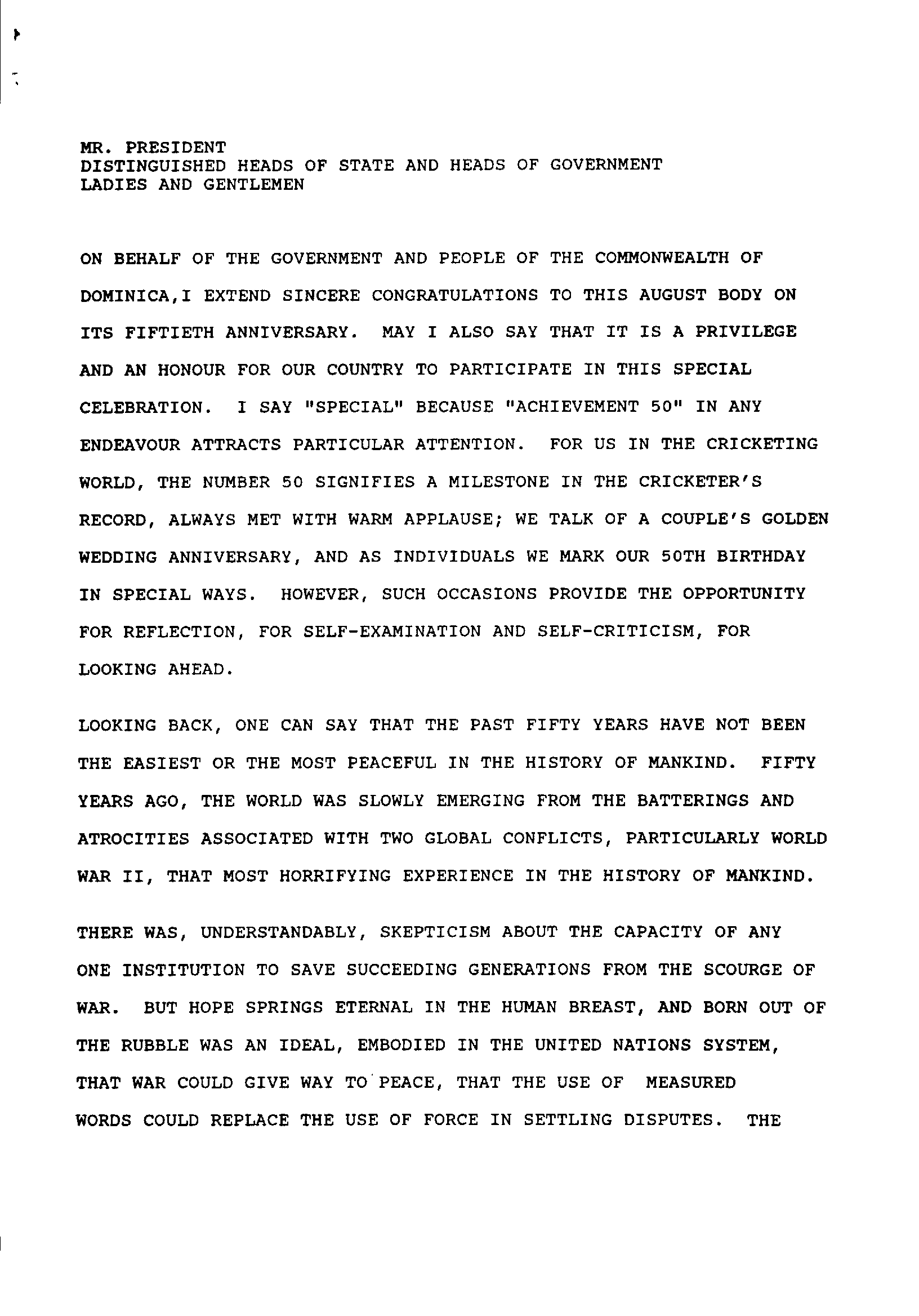 MR. PRESIDENT
DISTINGUISHED HEADS OF STATE AND HEADS OF GOVERNMENT
LADIES AND GENTLEMEN

ON BEHALF OF THE GOVERNMENT AND PEOPLE OF THE COMMONWEALTH OF DOMINICA,I EXTEND SINCERE CONGRATULATIONS TO THIS AUGUST BODY ON ITS FIFTIETH ANNIVERSARY. MAY I ALSO SAY THAT IT IS A PRIVILEGE AND AN HONOUR FOR OUR COUNTRY TO PARTICIPATE IN THIS SPECIAL CELEBRATION. I SAY "SPECIAL" BECAUSE "ACHIEVEMENT 50" IN ANY ENDEAVOUR ATTRACTS PARTICULAR ATTENTION. FOR US IN THE CRICKETING WORLD, THE NUMBER 50 SIGNIFIES A MILESTONE IN THE CRICKETER'S RECORD, ALWAYS MET WITH WARM APPLAUSE; WE TALK OF A COUPLE'S GOLDEN WEDDING ANNIVERSARY, AND AS INDIVIDUALS WE MARK OUR 50TH BIRTHDAY IN SPECIAL WAYS. HOWEVER, SUCH OCCASIONS PROVIDE THE OPPORTUNITY FOR REFLECTION, FOR SELF-EXAMINATION AND SELF-CRITICISM, FOR LOOKING AHEAD.

LOOKING BACK, ONE CAN SAY THAT THE PAST FIFTY YEARS HAVE NOT BEEN THE EASIEST OR THE MOST PEACEFUL IN THE HISTORY OF MANKIND. FIFTY YEARS AGO, THE WORLD WAS SLOWLY EMERGING FROM THE BATTERINGS AND ATROCITIES ASSOCIATED WITH TWO GLOBAL CONFLICTS, PARTICULARLY WORLD WAR II, THAT MOST HORRIFYING EXPERIENCE IN THE HISTORY OF MANKIND.

THERE WAS, UNDERSTANDABLY, SKEPTICISM ABOUT THE CAPACITY OF ANY ONE INSTITUTION TO SAVE SUCCEEDING GENERATIONS FROM THE SCOURGE OF WAR. BUT HOPE SPRINGS ETERNAL IN THE HUMAN BREAST, AND BORN OUT OF THE RUBBLE WAS AN IDEAL, EMBODIED IN THE UNITED NATIONS SYSTEM, THAT WAR COULD GIVE WAY TO PEACE, THAT THE USE OF MEASURED WORDS COULD REPLACE THE USE OF FORCE IN SETTLING DISPUTES. THE